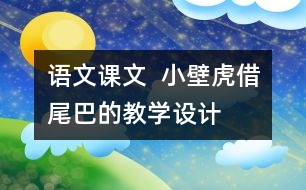 语文课文  小壁虎借尾巴的教学设计